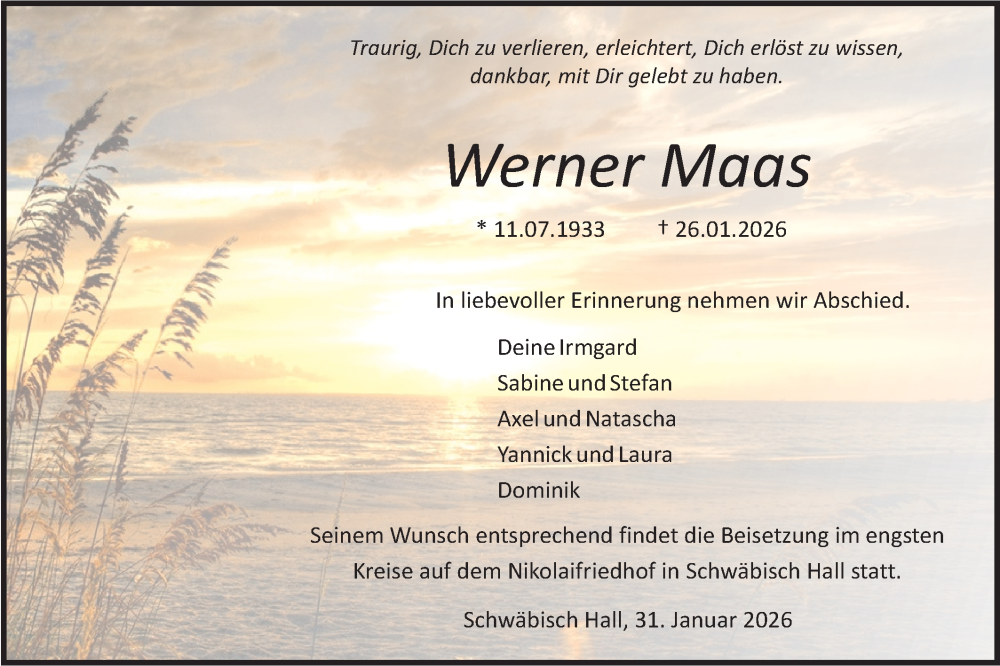 Traurig, Dich zu verlieren, erleichtert, Dich erlöst zu wissen, dankbar, mit Dir gelebt zu haben.

Werner Maas

* 11.07.1933 † 26.01.2026

In liebevoller Erinnerung nehmen wir Abschied.

Deine Irmgard
Sabine und Stefan
Axel und Natascha
Yannick und Laura
Dominik

Seinem Wunsch entsprechend findet die Beisetzung im engsten Kreise auf dem Nikolaifriedhof in Schwäbisch Hall statt.

Schwäbisch Hall, 31. Januar 2026